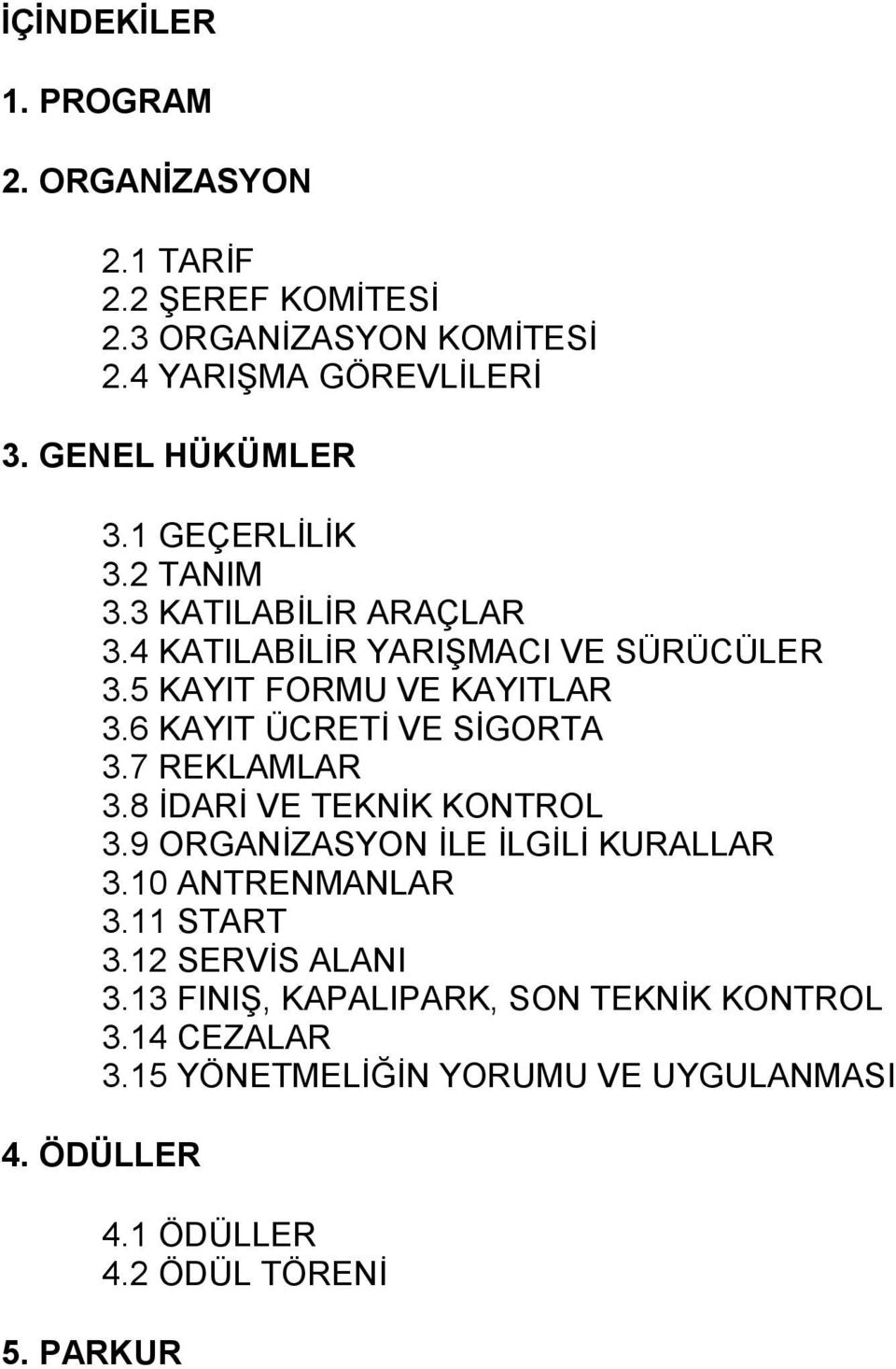 İÇİNDEKİLER

1. PROGRAM

2. ORGANİZASYON

2.1 TARİF
2.2 ŞEREF KOMİTESİ
2.3 ORGANİZASYON KOMİTESİ
2.4 YARIŞMA GÖREVLİLERİ

3. GENEL HÜKÜMLER

3.1 GEÇERLİLİK
3.2 TANIM
3.3 KATILABİLİR ARAÇLAR
3.4 KATILABİLİR YARIŞMACI VE SÜRÜCÜLER
3.5 KAYIT FORMU VE KAYITLAR
3.6 KAYIT ÜCRETİ VE SİGORTA
3.7 REKLAMLAR
3.8 İDARİ VE TEKNİK KONTROL
3.9 ORGANİZASYON İLE İLGİLİ KURALLAR
3.10 ANTRENMANLAR
3.11 START
3.12 SERVİS ALANI
3.13 FINIŞ, KAPALIPARK, SON TEKNİK KONTROL
3.14 CEZALAR
3.15 YÖNETMELİĞİN YORUMU VE UYGULANMASI

4. ÖDÜLLER

4.1 ÖDÜLLER
4.2 ÖDÜL TÖRENİ

5. PARKUR